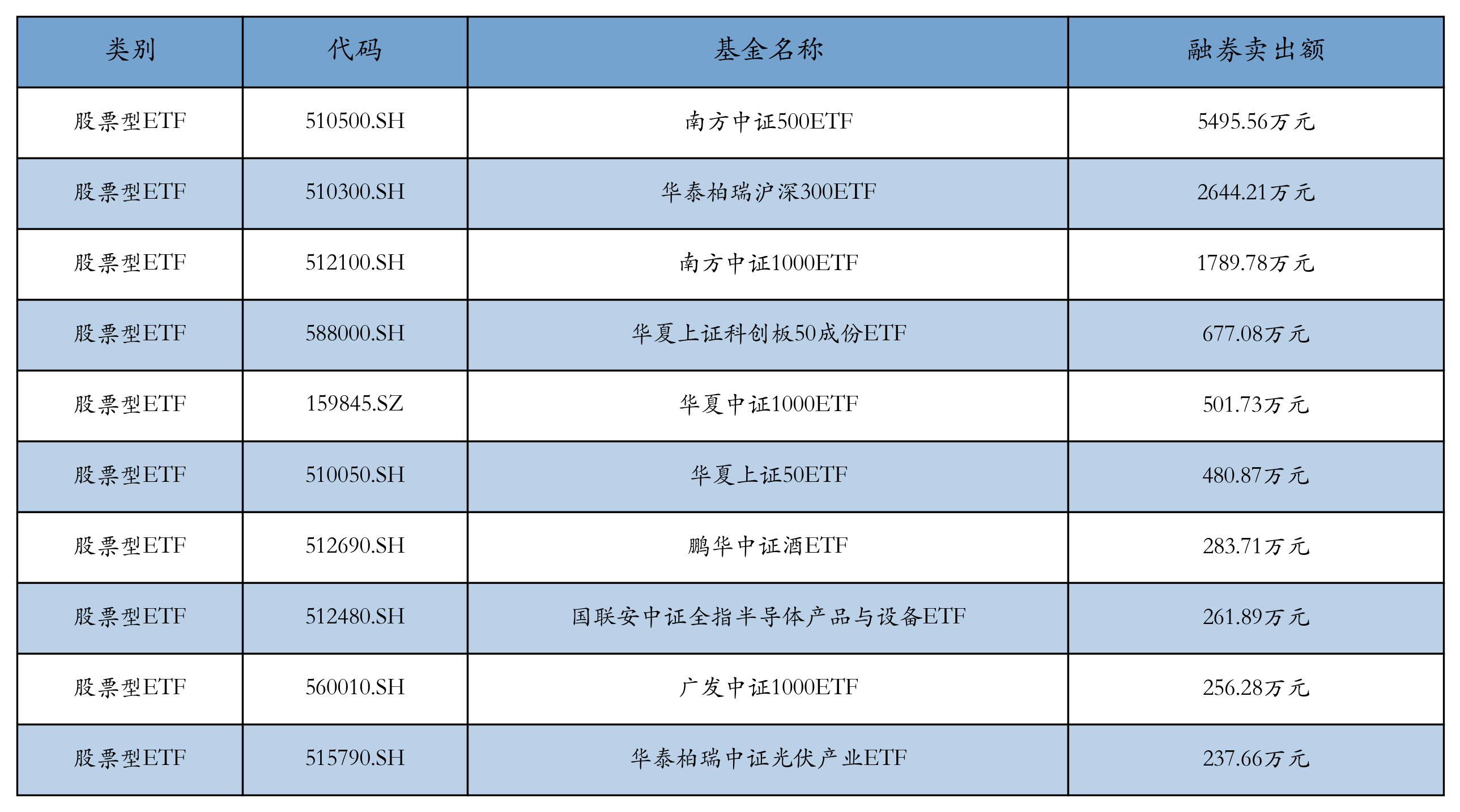 | 类别 | 代码 | 基金名称 | 融券卖出额 |
|---|---|---|---|
| 股票型ETF | 510500.SH | 南方中证500ETF | 5495.56万元 |
| 股票型ETF | 510300.SH | 华泰柏瑞沪深300ETF | 2644.21万元 |
| 股票型ETF | 512100.SH | 南方中证1000ETF | 1789.78万元 |
| 股票型ETF | 588000.SH | 华夏上证科创板50成份ETF | 677.08万元 |
| 股票型ETF | 159845.SZ | 华夏中证1000ETF | 501.73万元 |
| 股票型ETF | 510050.SH | 华夏上证50ETF | 480.87万元 |
| 股票型ETF | 512690.SH | 鹏华中证酒ETF | 283.71万元 |
| 股票型ETF | 512480.SH | 国联安中证全指半导体产品与设备ETF | 261.89万元 |
| 股票型ETF | 560010.SH | 广发中证1000ETF | 256.28万元 |
| 股票型ETF | 515790.SH | 华泰柏瑞中证光伏产业ETF | 237.66万元 |